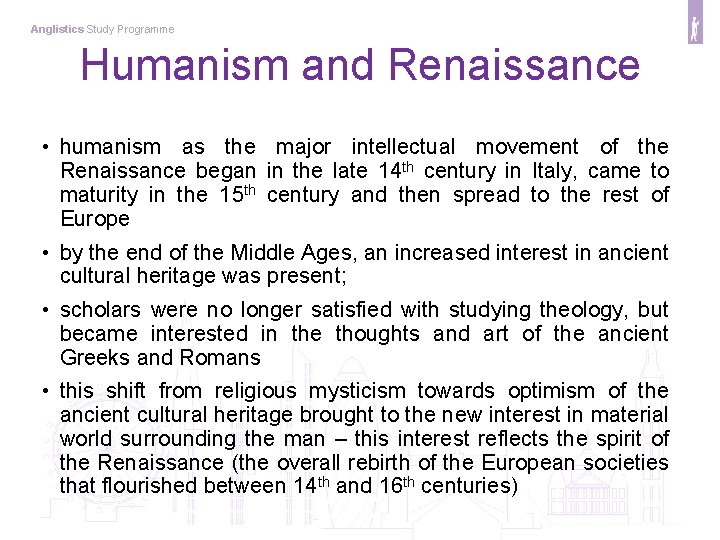 Anglistics Study Programme

Humanism and Renaissance

• humanism as the major intellectual movement of the Renaissance began in the late 14$^{th}$ century in Italy, came to maturity in the 15$^{th}$ century and then spread to the rest of Europe

• by the end of the Middle Ages, an increased interest in ancient cultural heritage was present;

• scholars were no longer satisfied with studying theology, but became interested in the thoughts and art of the ancient Greeks and Romans

• this shift from religious mysticism towards optimism of the ancient cultural heritage brought to the new interest in material world surrounding the man – this interest reflects the spirit of the Renaissance (the overall rebirth of the European societies that flourished between 14$^{th}$ and 16$^{th}$ centuries)